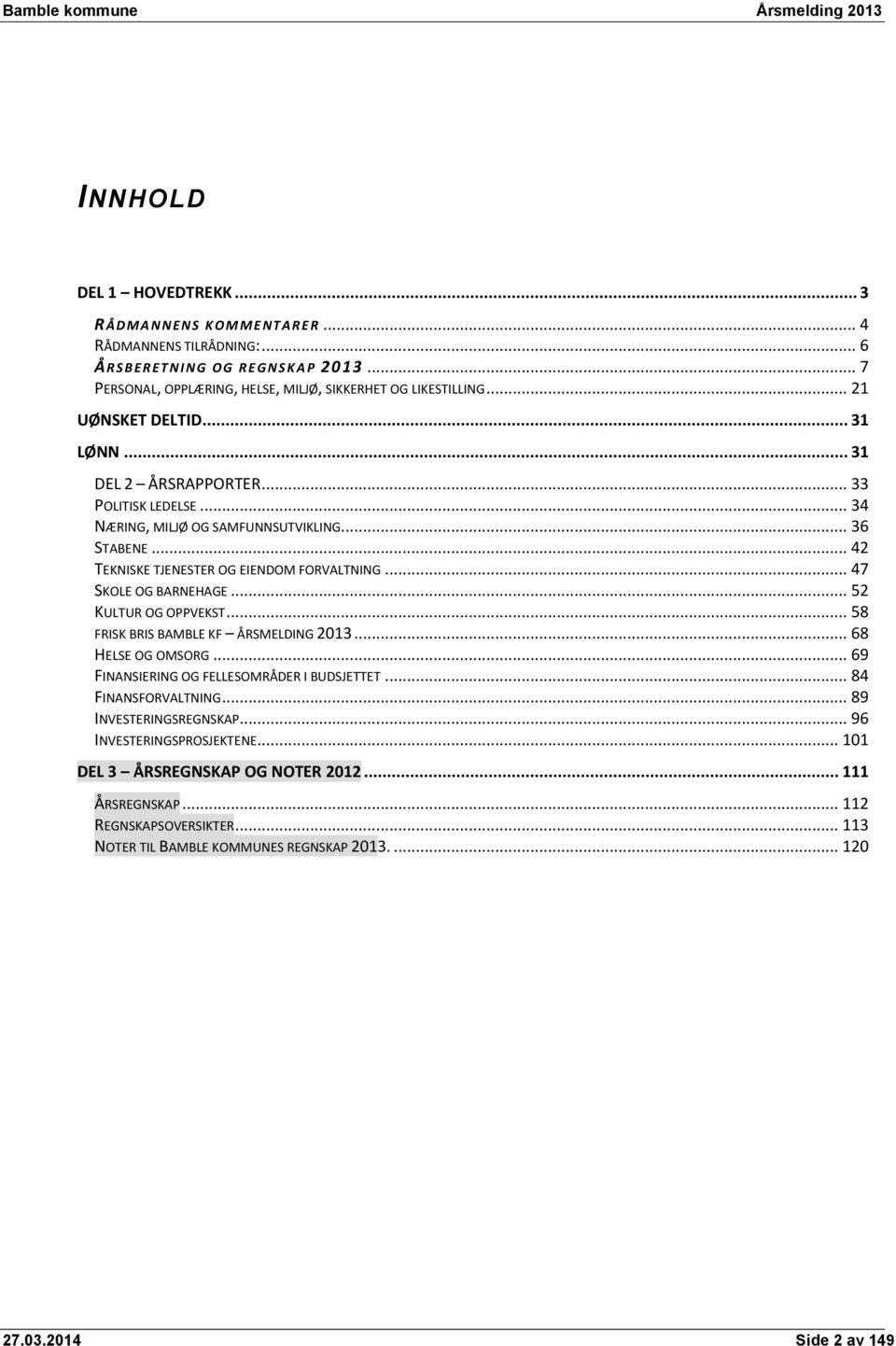 Bamble kommune Årsmelding 2013

INNHOLD

DEL 1 – HOVEDTREKK ... 3
RÅDMANNENS KOMMENTARER ... 4
RÅDMANNENS TILRÅDNING: ... 6
ÅRSBERETNING OG REGNSKAP 2013 ... 7
PERSONAL, OPPLÆRING, HELSE, MILJØ, SIKKERHET OG LIKESTILLING ... 21
UØNSKET DELTID ... 31
LØNN ... 31
DEL 2 – ÅRSRAPPORTER ... 33
POLITISK LEDELSE ... 34
NÆRING, MILJØ OG SAMFUNNSUTVIKLING ... 36
STABENE ... 42
TEKNISKE TJENESTER OG EIENDOM FORVALTNING ... 47
SKOLE OG BARNEHAGE ... 52
KULTUR OG OPPVEKST ... 58
FRISK BRIS BAMBLE KF – ÅRSMELDING 2013 ... 68
HELSE OG OMSORG ... 69
FINANSIERING OG FELLESOMRÅDER I BUDSJETTET ... 84
FINANSFORVALTNING ... 89
INVESTERINGSREGNSKAP ... 96
INVESTERINGSPROSJEKTENE ... 101
DEL 3 – ÅRSREGNSKAP OG NOTER 2012 ... 111
ÅRSREGNSKAP ... 112
REGNSKAPSOVERSIKTER ... 113
NOTER TIL BAMBLE KOMMUNES REGNSKAP 2013. ... 120

27.03.2014 Side 2 av 149